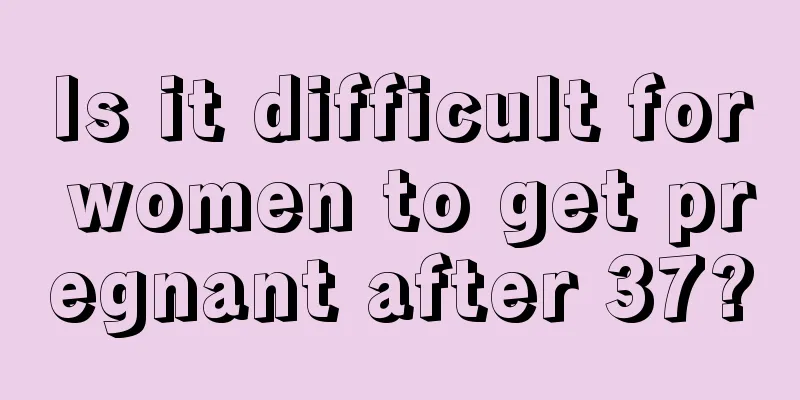 Is it difficult for women to get pregnant after 37?